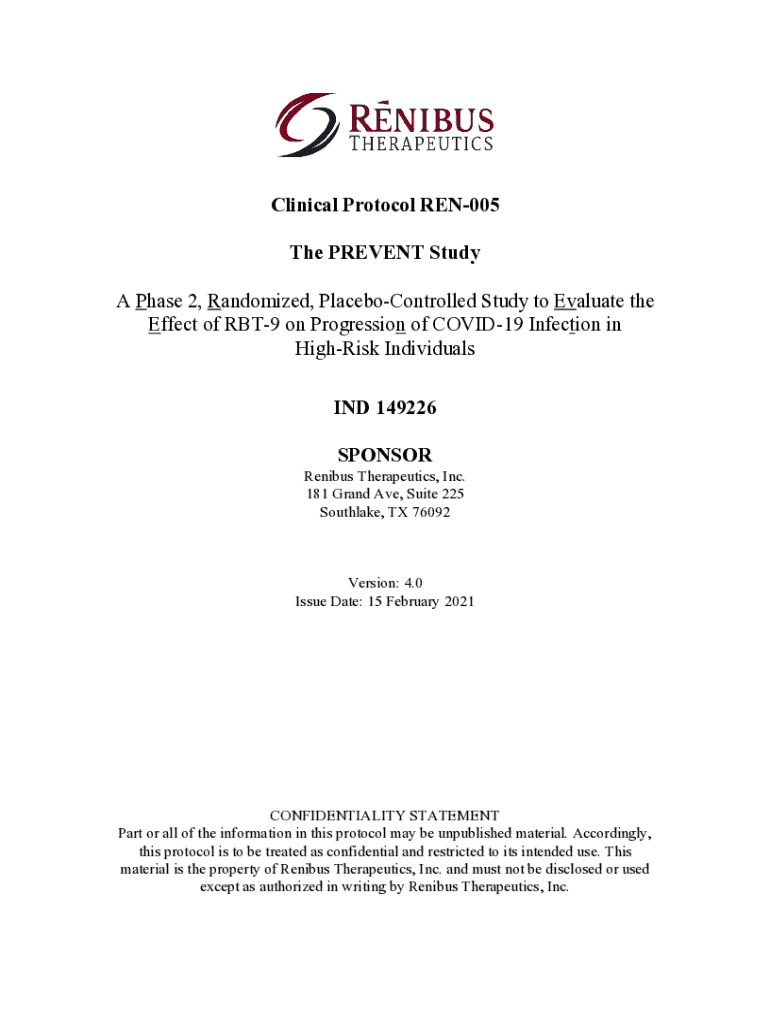 RĒNIBUS
THERAPEUTICS

Clinical Protocol REN-005

The PREVENT Study

A Phase 2, Randomized, Placebo-Controlled Study to Evaluate the Effect of RBT-9 on Progression of COVID-19 Infection in High-Risk Individuals

IND 149226

SPONSOR

Renibus Therapeutics, Inc.
181 Grand Ave, Suite 225
Southlake, TX 76092

Version: 4.0
Issue Date: 15 February 2021

CONFIDENTIALITY STATEMENT
Part or all of the information in this protocol may be unpublished material. Accordingly, this protocol is to be treated as confidential and restricted to its intended use. This material is the property of Renibus Therapeutics, Inc. and must not be disclosed or used except as authorized in writing by Renibus Therapeutics, Inc.